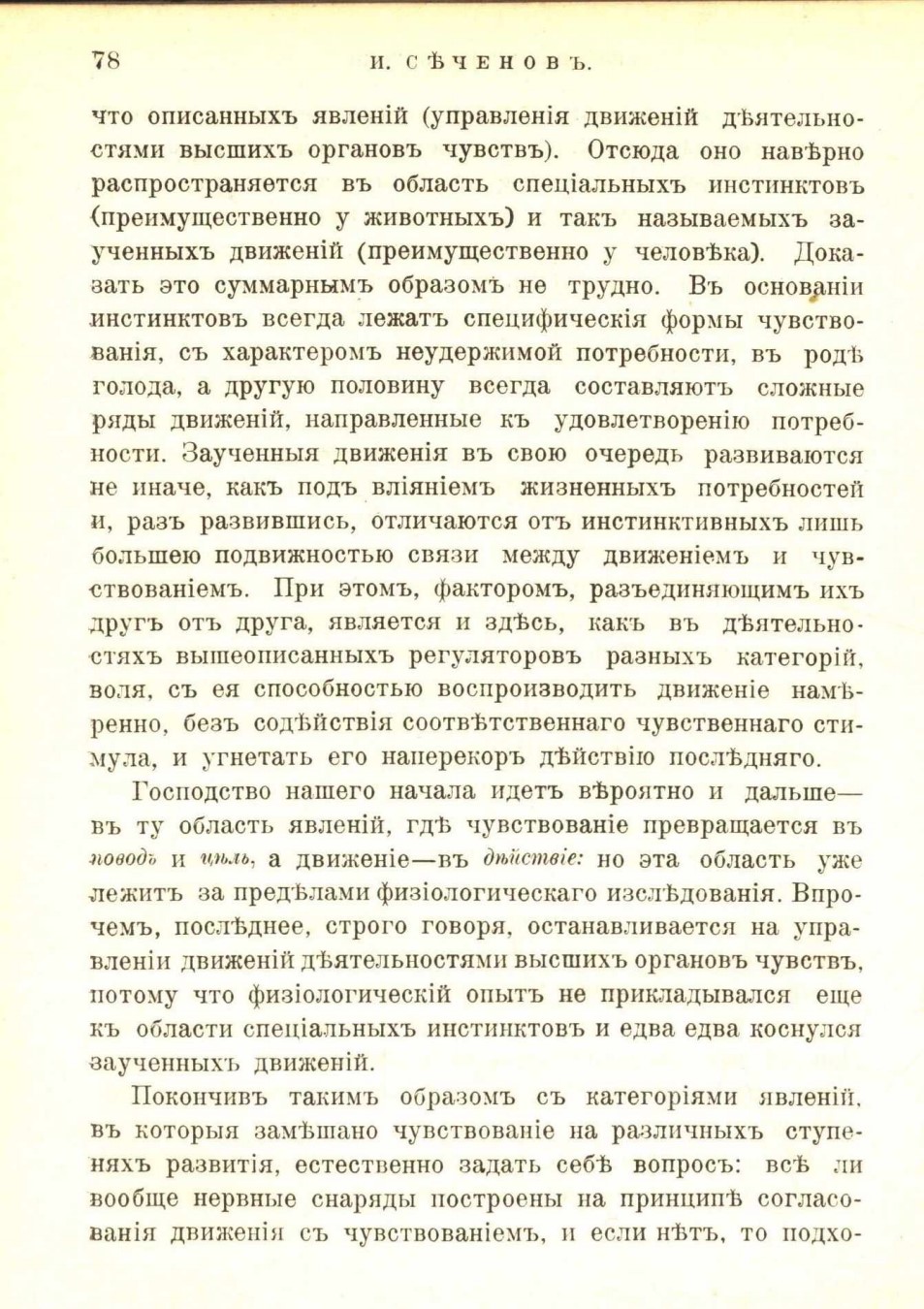 78 И. СѢЧЕНОВЪ.

что описанныхъ явленій (управленія движеній дѣятельностями высшихъ органовъ чувствъ). Отсюда оно навѣрно распространяется въ область спеціальныхъ инстинктовъ (преимущественно у животныхъ) и такъ называемыхъ заученныхъ движеній (преимущественно у человѣка). Доказать это суммарнымъ образомъ не трудно. Въ основаніи инстинктовъ всегда лежатъ специфическія формы чувствованія, съ характеромъ неудержимой потребности, въ родѣ голода, а другую половину всегда составляютъ сложные ряды движеній, направленные къ удовлетворенію потребности. Заученныя движенія въ свою очередь развиваются не иначе, какъ подъ вліяніемъ жизненныхъ потребностей и, разъ развившись, отличаются отъ инстинктивныхъ лишь большею подвижностью связи между движеніемъ и чувствованіемъ. При этомъ, факторомъ, разъединяющимъ ихъ другъ отъ друга, является и здѣсь, какъ въ дѣятельностяхъ вышеописанныхъ регуляторовъ разныхъ категорій, воля, съ ея способностью воспроизводить движеніе намѣренно, безъ содѣйствія соотвѣтственнаго чувственнаго стимула, и угнетать его наперекоръ дѣйствію послѣдняго.

Господство нашего начала идетъ вѣроятно и дальше— въ ту область явленій, гдѣ чувствованіе превращается въ поводъ и цѣль, а движеніе—въ дѣйствіе: но эта область уже лежитъ за предѣлами физіологическаго изслѣдованія. Впрочемъ, послѣднее, строго говоря, останавливается на управленіи движеній дѣятельностями высшихъ органовъ чувствъ, потому что физіологическій опытъ не прикладывался еще къ области спеціальныхъ инстинктовъ и едва едва коснулся заученныхъ движеній.

Покончивъ такимъ образомъ съ категоріями явленій, въ которыя замѣшано чувствованіе на различныхъ ступеняхъ развитія, естественно задать себѣ вопросъ: всѣ ли вообще нервные снаряды построены на принципѣ согласованія движенія съ чувствованіемъ, и если нѣтъ, то подхо-